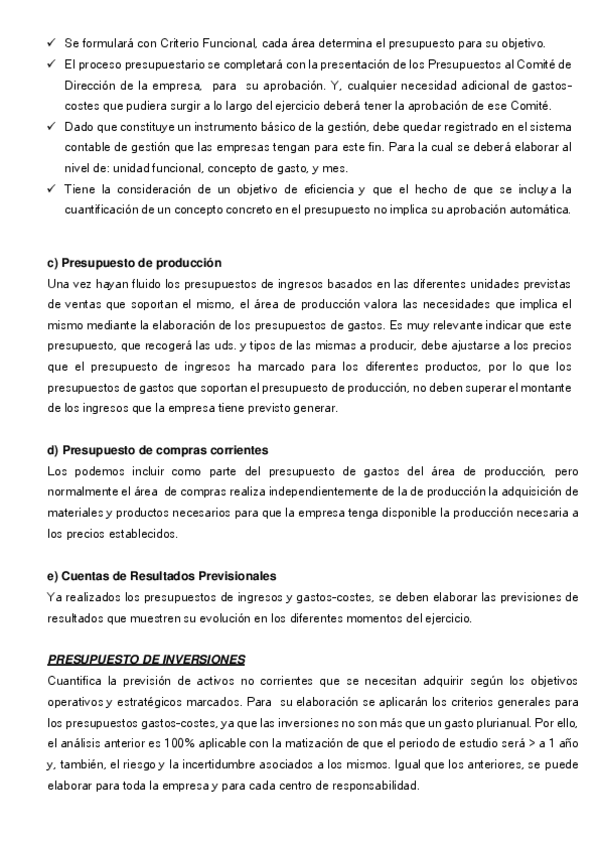 ✓ Se formulará con Criterio Funcional, cada área determina el presupuesto para su objetivo.
✓ El proceso presupuestario se completará con la presentación de los Presupuestos al Comité de Dirección de la empresa, para su aprobación. Y, cualquier necesidad adicional de gastos-costes que pudiera surgir a lo largo del ejercicio deberá tener la aprobación de ese Comité.
✓ Dado que constituye un instrumento básico de la gestión, debe quedar registrado en el sistema contable de gestión que las empresas tengan para este fin. Para la cual se deberá elaborar al nivel de: unidad funcional, concepto de gasto, y mes.
✓ Tiene la consideración de un objetivo de eficiencia y que el hecho de que se incluya la cuantificación de un concepto concreto en el presupuesto no implica su aprobación automática.

c) Presupuesto de producción
Una vez hayan fluido los presupuestos de ingresos basados en las diferentes unidades previstas de ventas que soportan el mismo, el área de producción valora las necesidades que implica el mismo mediante la elaboración de los presupuestos de gastos. Es muy relevante indicar que este presupuesto, que recogerá las uds. y tipos de las mismas a producir, debe ajustarse a los precios que el presupuesto de ingresos ha marcado para los diferentes productos, por lo que los presupuestos de gastos que soportan el presupuesto de producción, no deben superar el montante de los ingresos que la empresa tiene previsto generar.

d) Presupuesto de compras corrientes
Los podemos incluir como parte del presupuesto de gastos del área de producción, pero normalmente el área de compras realiza independientemente de la de producción la adquisición de materiales y productos necesarios para que la empresa tenga disponible la producción necesaria a los precios establecidos.

e) Cuentas de Resultados Previsionales
Ya realizados los presupuestos de ingresos y gastos-costes, se deben elaborar las previsiones de resultados que muestren su evolución en los diferentes momentos del ejercicio.

PRESUPUESTO DE INVERSIONES
Cuantifica la previsión de activos no corrientes que se necesitan adquirir según los objetivos operativos y estratégicos marcados. Para su elaboración se aplicarán los criterios generales para los presupuestos gastos-costes, ya que las inversiones no son más que un gasto plurianual. Por ello, el análisis anterior es 100% aplicable con la matización de que el periodo de estudio será > a 1 año y, también, el riesgo y la incertidumbre asociados a los mismos. Igual que los anteriores, se puede elaborar para toda la empresa y para cada centro de responsabilidad.